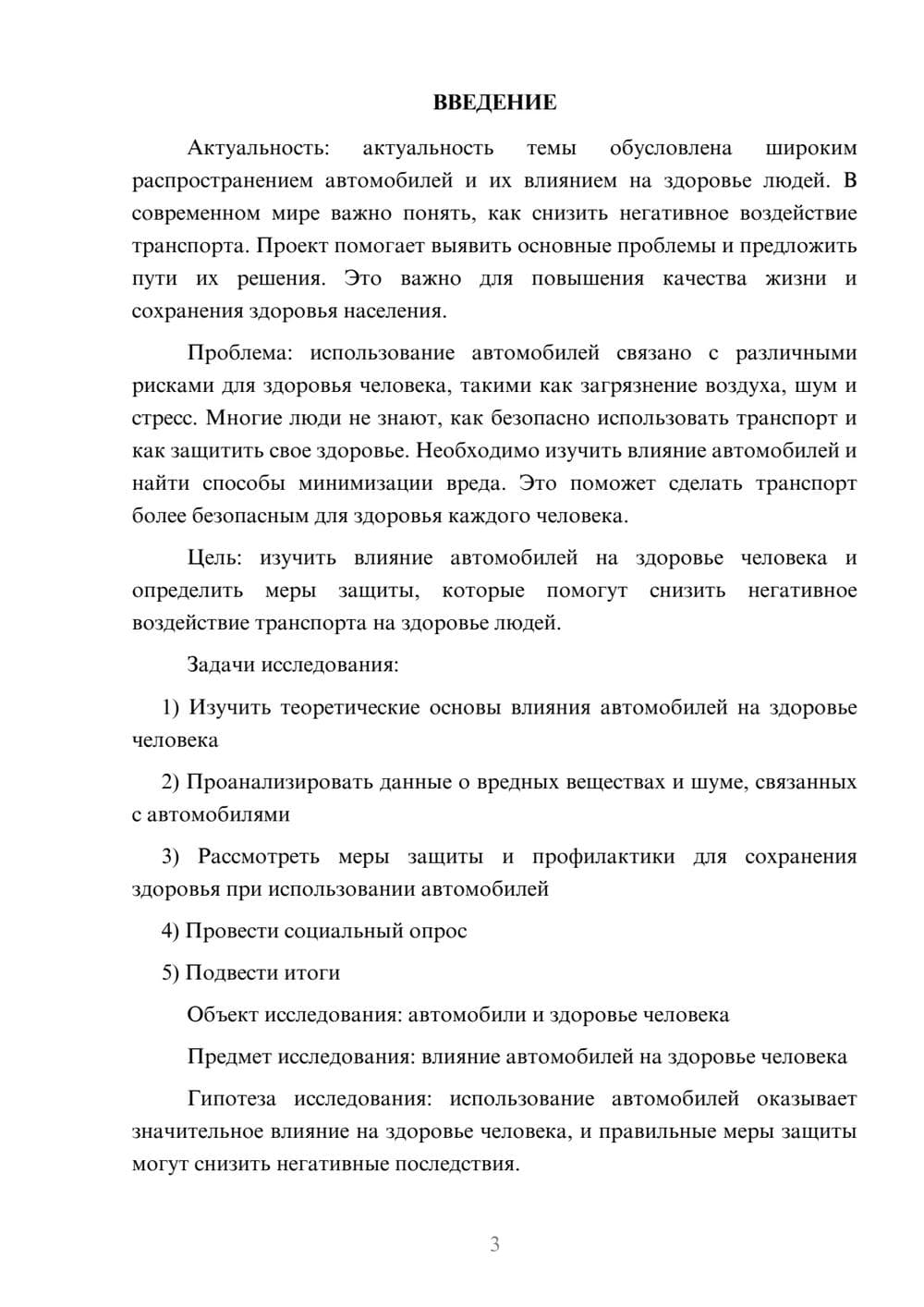 ВВЕДЕНИЕ

Актуальность: актуальность темы обусловлена широким распространением автомобилей и их влиянием на здоровье людей. В современном мире важно понять, как снизить негативное воздействие транспорта. Проект помогает выявить основные проблемы и предложить пути их решения. Это важно для повышения качества жизни и сохранения здоровья населения.

Проблема: использование автомобилей связано с различными рисками для здоровья человека, такими как загрязнение воздуха, шум и стресс. Многие люди не знают, как безопасно использовать транспорт и как защитить свое здоровье. Необходимо изучить влияние автомобилей и найти способы минимизации вреда. Это поможет сделать транспорт более безопасным для здоровья каждого человека.

Цель: изучить влияние автомобилей на здоровье человека и определить меры защиты, которые помогут снизить негативное воздействие транспорта на здоровье людей.

Задачи исследования:

1) Изучить теоретические основы влияния автомобилей на здоровье человека

2) Проанализировать данные о вредных веществах и шуме, связанных с автомобилями

3) Рассмотреть меры защиты и профилактики для сохранения здоровья при использовании автомобилей

4) Провести социальный опрос

5) Подвести итоги

Объект исследования: автомобили и здоровье человека

Предмет исследования: влияние автомобилей на здоровье человека

Гипотеза исследования: использование автомобилей оказывает значительное влияние на здоровье человека, и правильные меры защиты могут снизить негативные последствия.

3